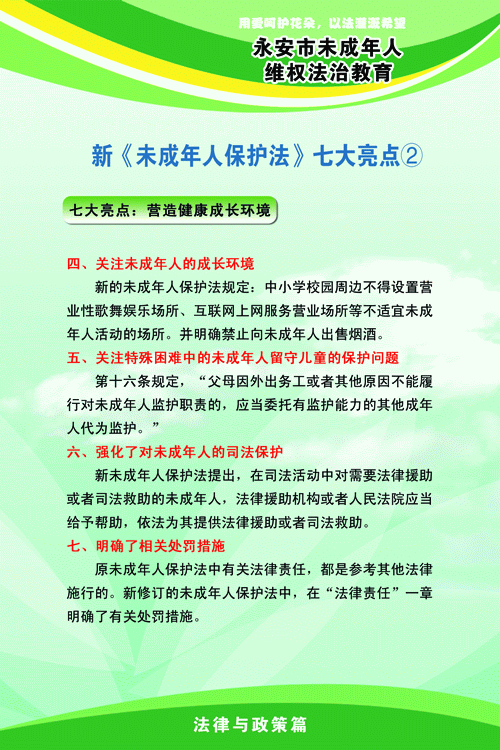 用爱呵护花朵，以法灌溉希望

永安市未成年人
维权法治教育

新《未成年人保护法》七大亮点②

七大亮点：营造健康成长环境

四、关注未成年人的成长环境

新的未成年人保护法规定：中小学校园周边不得设置营业性歌舞娱乐场所、互联网上网服务营业场所等不适宜未成年人活动的场所。并明确禁止向未成年人出售烟酒。

五、关注特殊困难中的未成年人留守儿童的保护问题

第十六条规定，“父母因外出务工或者其他原因不能履行对未成年人监护职责的，应当委托有监护能力的其他成年人代为监护。”

六、强化了对未成年人的司法保护

新未成年人保护法提出，在司法活动中对需要法律援助或者司法救助的未成年人，法律援助机构或者人民法院应当给予帮助，依法为其提供法律援助或者司法救助。

七、明确了相关处罚措施

原未成年人保护法中有关法律责任，都是参考其他法律施行的。新修订的未成年人保护法中，在“法律责任”一章明确了有关处罚措施。

法律与政策篇